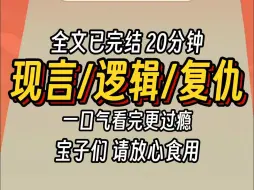 全文已完结 20分钟
现言/逻辑/复仇
一口气看完更过瘾
宝子们 请放心食用